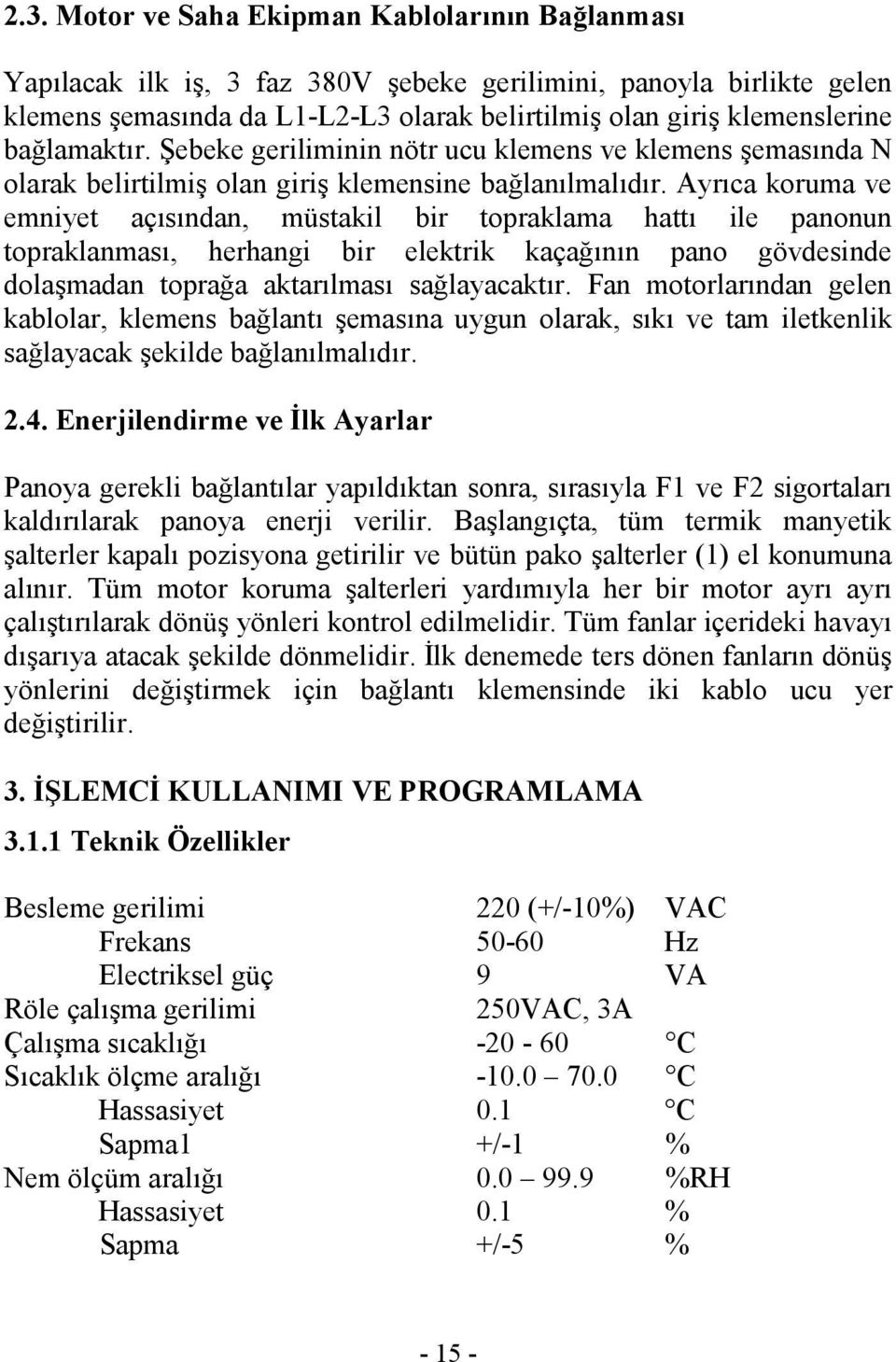 2.3. Motor ve Saha Ekipman Kablolarının Bağlanması

Yapılacak ilk iş, 3 faz 380V şebeke gerilimini, panoyla birlikte gelen klemens şemasında da L1-L2-L3 olarak belirtilmiş olan giriş klemenslerine bağlamaktır. Şebeke geriliminin nötr ucu klemens ve klemens şemasında N olarak belirtilmiş olan giriş klemensine bağlanılmalıdır. Ayrıca koruma ve emniyet açısından, müstakil bir topraklama hattı ile panonun topraklanması, herhangi bir elektrik kaçağının pano gövdesinde dolaşmadan toprağa aktarılması sağlayacaktır. Fan motorlarından gelen kablolar, klemens bağlantı şemasına uygun olarak, sıkı ve tam iletkenlik sağlayacak şekilde bağlanılmalıdır.

2.4. Enerjilendirme ve İlk Ayarlar

Panoya gerekli bağlantılar yapıldıktan sonra, sırasıyla F1 ve F2 sigortaları kaldırılarak panoya enerji verilir. Başlangıçta, tüm termik manyetik şalterler kapalı pozisyona getirilir ve bütün pako şalterler (1) el konumuna alınır. Tüm motor koruma şalterleri yardımıyla her bir motor ayrı ayrı çalıştırılarak dönüş yönleri kontrol edilmelidir. Tüm fanlar içerideki havayı dışarıya atacak şekilde dönmelidir. İlk denemede ters dönen fanların dönüş yönlerini değiştirmek için bağlantı klemensinde iki kablo ucu yer değiştirilir.

3. İŞLEMCİ KULLANIMI VE PROGRAMLAMA

3.1.1 Teknik Özellikler

| | | |
|---|---|---|
| Besleme gerilimi | 220 (+/-10%) | VAC |
| Frekans | 50-60 | Hz |
| Electriksel güç | 9 | VA |
| Röle çalışma gerilimi | 250VAC, 3A | |
| Çalışma sıcaklığı | -20 - 60 | °C |
| Sıcaklık ölçme aralığı | -10.0 – 70.0 | °C |
| Hassasiyet | 0.1 | °C |
| Sapma1 | +/-1 | % |
| Nem ölçüm aralığı | 0.0 – 99.9 | %RH |
| Hassasiyet | 0.1 | % |
| Sapma | +/-5 | % |

- 15 -